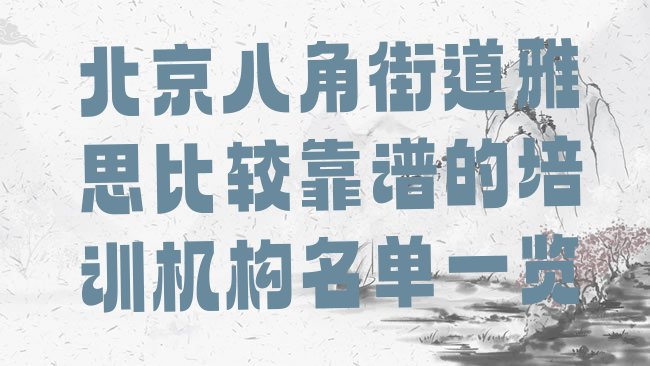 北京八角街道雅思比较靠谱的培训机构名单一览